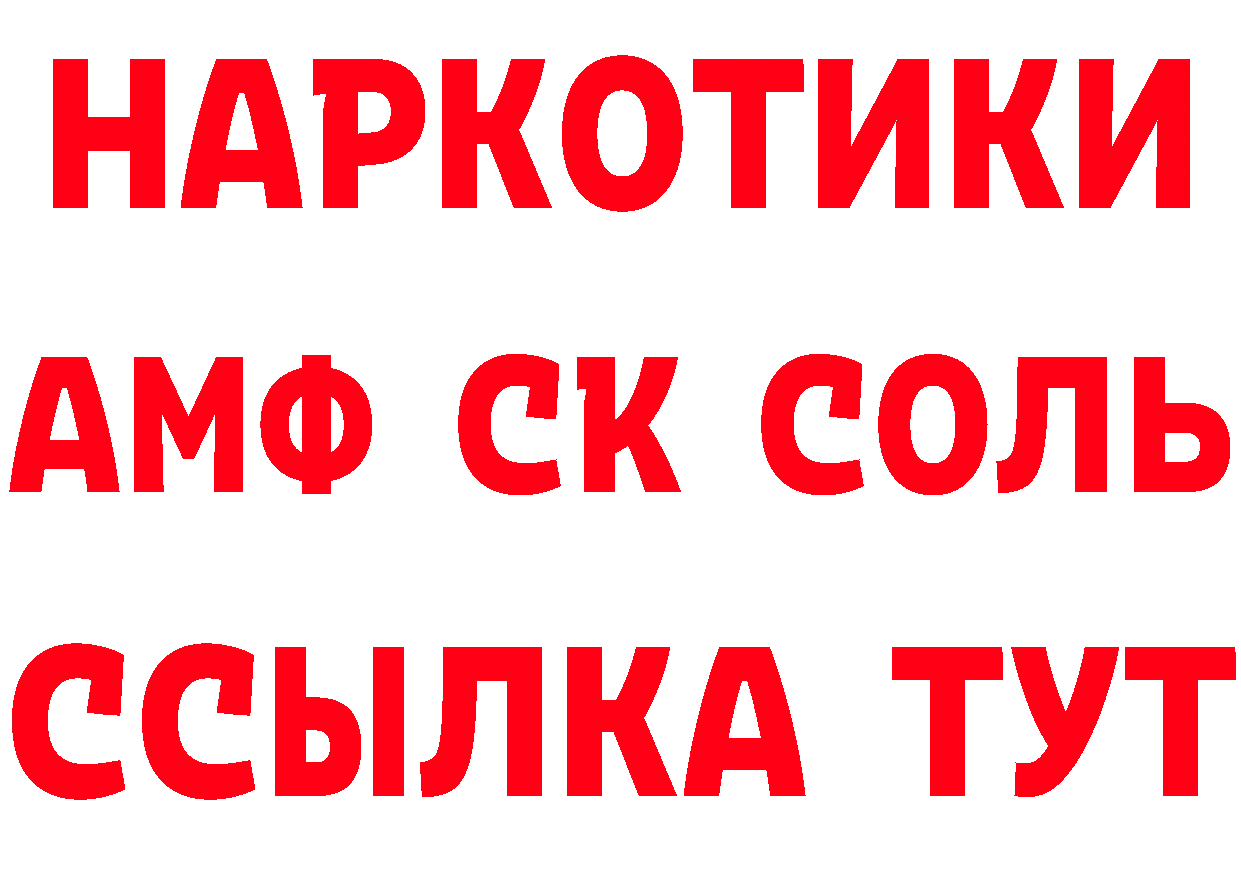 НАРКОТИКИ
АМФ СК СОЛЬ
ССЫЛКА ТУТ